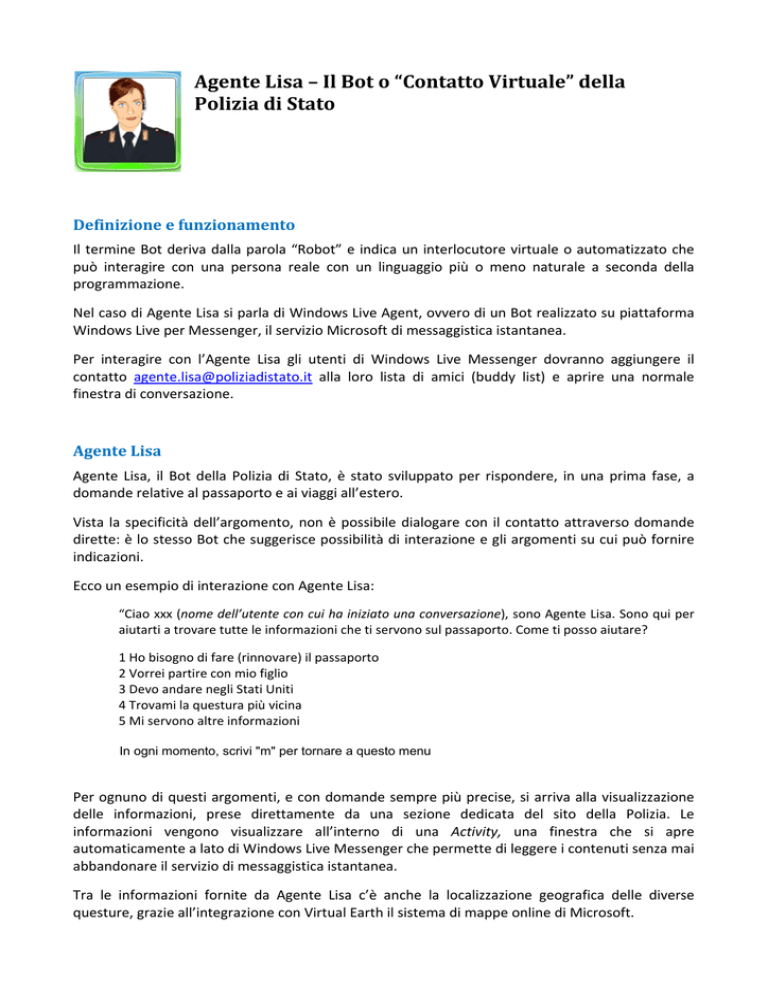 Agente Lisa – Il Bot o "Contatto Virtuale" della Polizia di Stato

Definizione e funzionamento

Il termine Bot deriva dalla parola "Robot" e indica un interlocutore virtuale o automatizzato che può interagire con una persona reale con un linguaggio più o meno naturale a seconda della programmazione.

Nel caso di Agente Lisa si parla di Windows Live Agent, ovvero di un Bot realizzato su piattaforma Windows Live per Messenger, il servizio Microsoft di messaggistica istantanea.

Per interagire con l'Agente Lisa gli utenti di Windows Live Messenger dovranno aggiungere il contatto agente.lisa@poliziadistato.it alla loro lista di amici (buddy list) e aprire una normale finestra di conversazione.

Agente Lisa

Agente Lisa, il Bot della Polizia di Stato, è stato sviluppato per rispondere, in una prima fase, a domande relative al passaporto e ai viaggi all'estero.

Vista la specificità dell'argomento, non è possibile dialogare con il contatto attraverso domande dirette: è lo stesso Bot che suggerisce possibilità di interazione e gli argomenti su cui può fornire indicazioni.

Ecco un esempio di interazione con Agente Lisa:

"Ciao xxx (nome dell'utente con cui ha iniziato una conversazione), sono Agente Lisa. Sono qui per aiutarti a trovare tutte le informazioni che ti servono sul passaporto. Come ti posso aiutare?

1 Ho bisogno di fare (rinnovare) il passaporto
2 Vorrei partire con mio figlio
3 Devo andare negli Stati Uniti
4 Trovami la questura più vicina
5 Mi servono altre informazioni

In ogni momento, scrivi "m" per tornare a questo menu

Per ognuno di questi argomenti, e con domande sempre più precise, si arriva alla visualizzazione delle informazioni, prese direttamente da una sezione dedicata del sito della Polizia. Le informazioni vengono visualizzare all'interno di una Activity, una finestra che si apre automaticamente a lato di Windows Live Messenger che permette di leggere i contenuti senza mai abbandonare il servizio di messaggistica istantanea.

Tra le informazioni fornite da Agente Lisa c'è anche la localizzazione geografica delle diverse questure, grazie all'integrazione con Virtual Earth il sistema di mappe online di Microsoft.